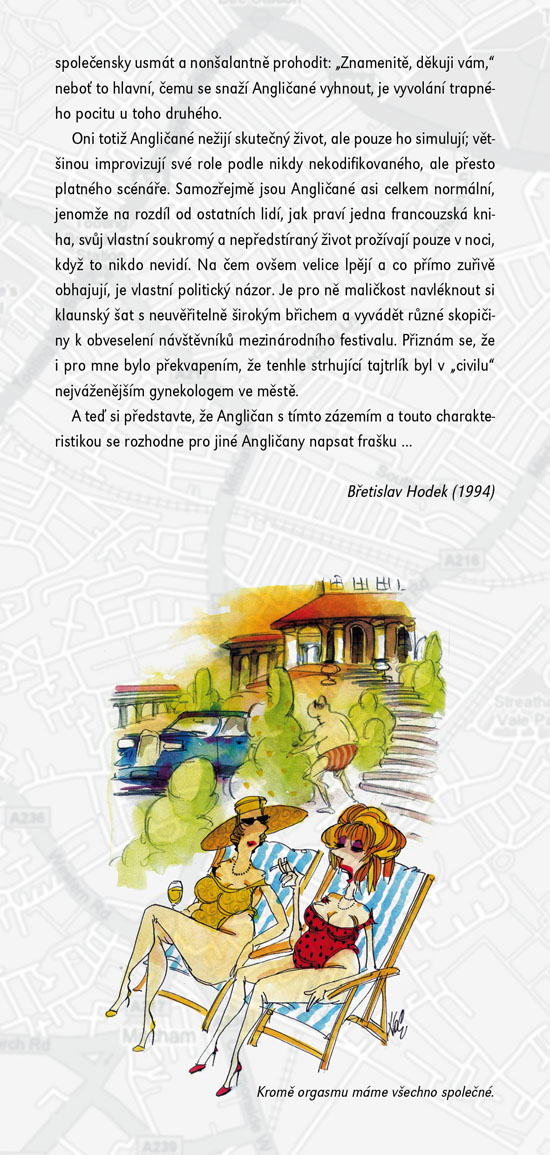 společensky usmát a nonšalantně prohodit: „Znamenitě, děkuji vám," neboť to hlavní, čemu se snaží Angličané vyhnout, je vyvolání trapného pocitu u toho druhého.

Oni totiž Angličané nežijí skutečný život, ale pouze ho simulují; většinou improvizují své role podle nikdy nekodifikovaného, ale přesto platného scénáře. Samozřejmě jsou Angličané asi celkem normální, jenomže na rozdíl od ostatních lidí, jak praví jedna francouzská kniha, svůj vlastní soukromý a nepředstíraný život prožívají pouze v noci, když to nikdo nevidí. Na čem ovšem velice lpějí a co přímo zuřivě obhajují, je vlastní politický názor. Je pro ně maličkost navléknout si klaunský šat s neuvěřitelně širokým břichem a vyvádět různé skopičiny k obveselení návštěvníků mezinárodního festivalu. Přiznám se, že i pro mne bylo překvapením, že tenhle strhující tajtrlík byl v „civilu" nejváženějším gynekologem ve městě.

A teď si představte, že Angličan s tímto zázemím a touto charakteristikou se rozhodne pro jiné Angličany napsat frašku ...

Břetislav Hodek (1994)

Kromě orgasmu máme všechno společné.